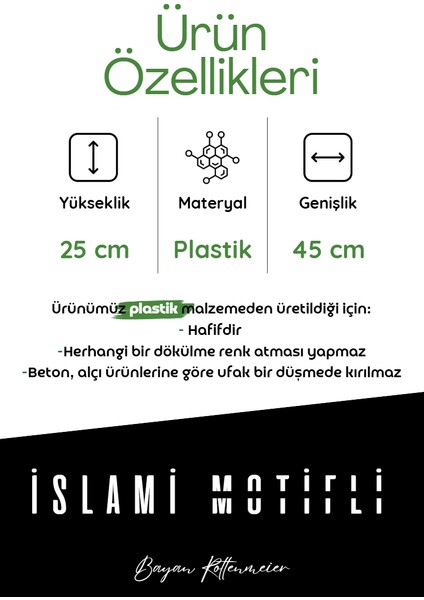 Ürün Özellikleri

Yükseklik
25 cm

Materyal
Plastik

Genişlik
45 cm

Ürünümüz plastik malzemeden üretildiği için:
- Hafifdir
-Herhangi bir dökülme renk atması yapmaz
-Beton, alçı ürünlerine göre ufak bir düşmede kırılmaz

İSLAMİ MOTİFLİ

Bayan Rottenmeier